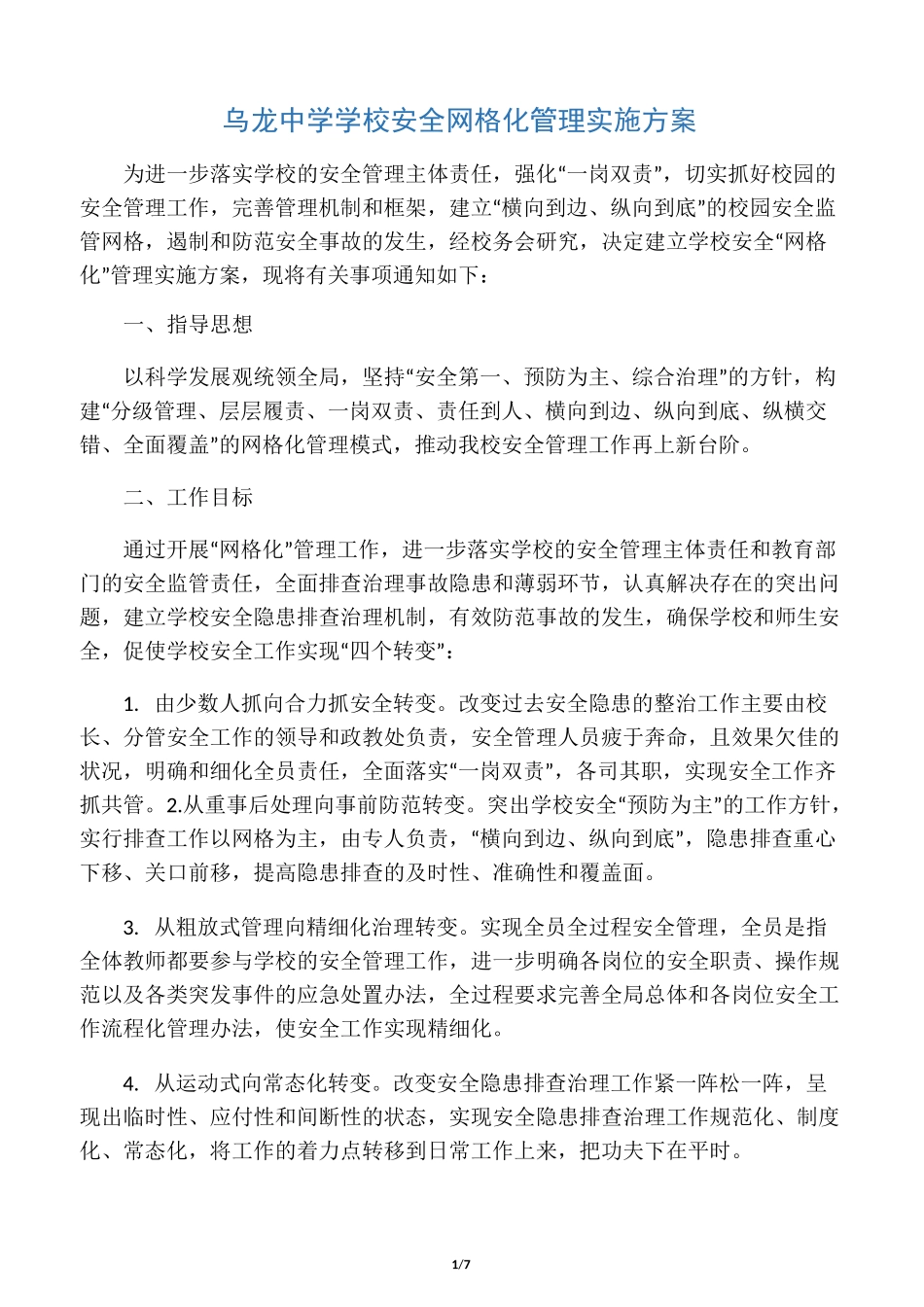 乌龙中学学校安全网格化管理实施方案

为进一步落实学校的安全管理主体责任，强化“一岗双责”，切实抓好校园的安全管理工作，完善管理机制和框架，建立“横向到边、纵向到底”的校园安全监管网格，遏制和防范安全事故的发生，经校务会研究，决定建立学校安全“网格化”管理实施方案，现将有关事项通知如下：

一、指导思想

以科学发展观统领全局，坚持“安全第一、预防为主、综合治理”的方针，构建“分级管理、层层履责、一岗双责、责任到人、横向到边、纵向到底、纵横交错、全面覆盖”的网格化管理模式，推动我校安全管理工作再上新台阶。

二、工作目标

通过开展“网格化”管理工作，进一步落实学校的安全管理主体责任和教育部门的安全监管责任，全面排查治理事故隐患和薄弱环节，认真解决存在的突出问题，建立学校安全隐患排查治理机制，有效防范事故的发生，确保学校和师生安全，促使学校安全工作实现“四个转变”：

1. 由少数人抓向合力抓安全转变。改变过去安全隐患的整治工作主要由校长、分管安全工作的领导和政教处负责，安全管理人员疲于奔命，且效果欠佳的状况，明确和细化全员责任，全面落实“一岗双责”，各司其职，实现安全工作齐抓共管。2.从重事后处理向事前防范转变。突出学校安全“预防为主”的工作方针，实行排查工作以网格为主，由专人负责，“横向到边、纵向到底”，隐患排查重心下移、关口前移，提高隐患排查的及时性、准确性和覆盖面。

3. 从粗放式管理向精细化治理转变。实现全员全过程安全管理，全员是指全体教师都要参与学校的安全管理工作，进一步明确各岗位的安全职责、操作规范以及各类突发事件的应急处置办法，全过程要求完善全局总体和各岗位安全工作流程化管理办法，使安全工作实现精细化。

4. 从运动式向常态化转变。改变安全隐患排查治理工作紧一阵松一阵，呈现出临时性、应付性和间断性的状态，实现安全隐患排查治理工作规范化、制度化、常态化，将工作的着力点转移到日常工作上来，把功夫下在平时。

1/7